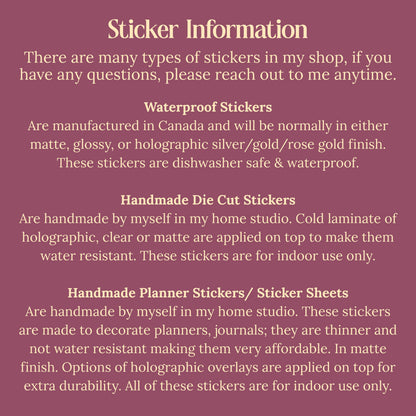 Sticker Information

There are many types of stickers in my shop, if you have any questions, please reach out to me anytime.

Waterproof Stickers
Are manufactured in Canada and will be normally in either matte, glossy, or holographic silver/gold/rose gold finish. These stickers are dishwasher safe & waterproof.

Handmade Die Cut Stickers
Are handmade by myself in my home studio. Cold laminate of holographic, clear or matte are applied on top to make them water resistant. These stickers are for indoor use only.

Handmade Planner Stickers/ Sticker Sheets
Are handmade by myself in my home studio. These stickers are made to decorate planners, journals; they are thinner and not water resistant making them very affordable. In matte finish. Options of holographic overlays are applied on top for extra durability. All of these stickers are for indoor use only.